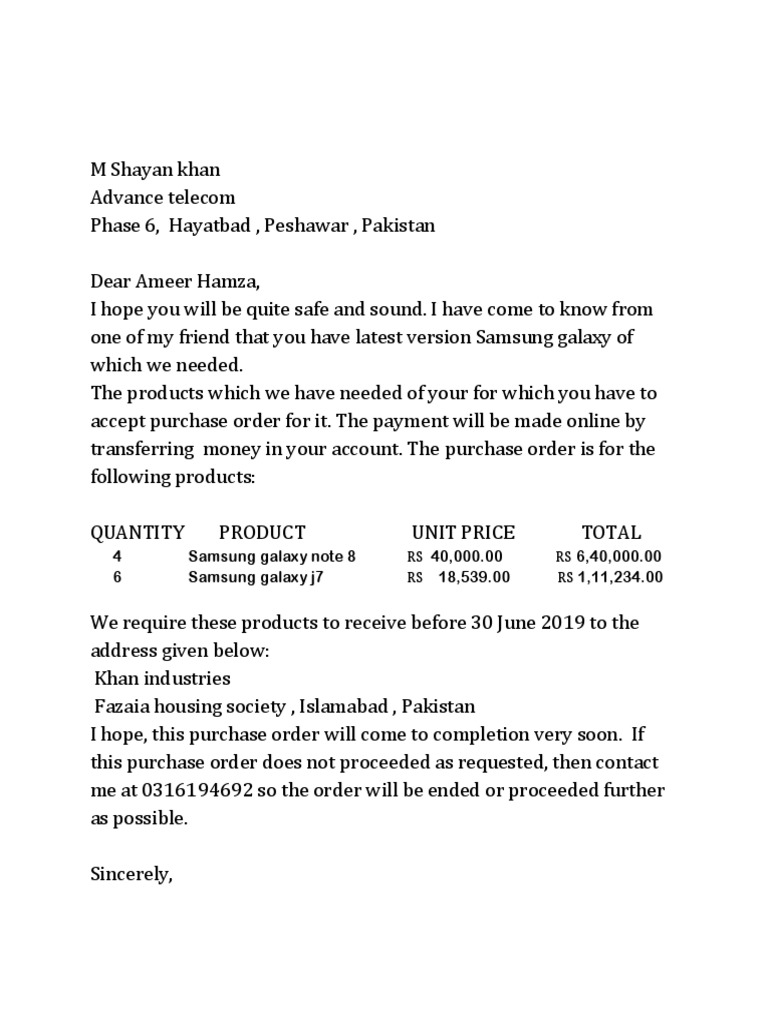 M Shayan khan
Advance telecom
Phase 6, Hayatbad , Peshawar , Pakistan

Dear Ameer Hamza,
I hope you will be quite safe and sound. I have come to know from one of my friend that you have latest version Samsung galaxy of which we needed.
The products which we have needed of your for which you have to accept purchase order for it. The payment will be made online by transferring money in your account. The purchase order is for the following products:

| QUANTITY | PRODUCT | UNIT PRICE | TOTAL |
|---|---|---|---|
| 4 | Samsung galaxy note 8 | RS 40,000.00 | RS 6,40,000.00 |
| 6 | Samsung galaxy j7 | RS 18,539.00 | RS 1,11,234.00 |

We require these products to receive before 30 June 2019 to the address given below:
Khan industries
Fazaia housing society , Islamabad , Pakistan
I hope, this purchase order will come to completion very soon. If this purchase order does not proceeded as requested, then contact me at 0316194692 so the order will be ended or proceeded further as possible.

Sincerely,